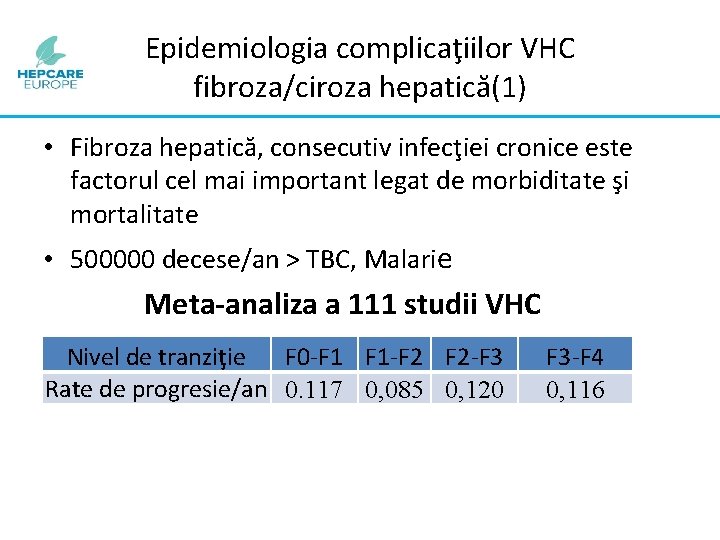 HEPCARE EUROPE

Epidemiologia complicaţiilor VHC fibroza/ciroza hepatică(1)

• Fibroza hepatică, consecutiv infecţiei cronice este factorul cel mai important legat de morbiditate şi mortalitate

• 500000 decese/an > TBC, Malarie

Meta-analiza a 111 studii VHC

| Nivel de tranziţie | F0-F1 | F1-F2 | F2-F3 | F3-F4 |
|---|---|---|---|---|
| Rate de progresie/an | 0.117 | 0,085 | 0,120 | 0,116 |